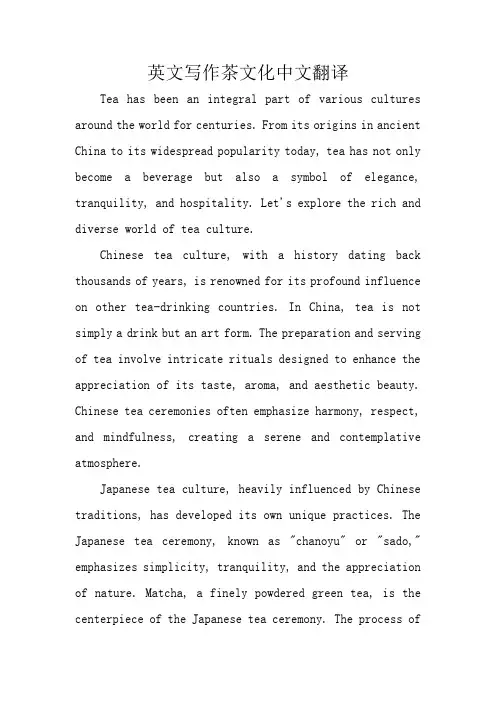 英文写作茶文化中文翻译

Tea has been an integral part of various cultures around the world for centuries. From its origins in ancient China to its widespread popularity today, tea has not only become a beverage but also a symbol of elegance, tranquility, and hospitality. Let's explore the rich and diverse world of tea culture.

Chinese tea culture, with a history dating back thousands of years, is renowned for its profound influence on other tea-drinking countries. In China, tea is not simply a drink but an art form. The preparation and serving of tea involve intricate rituals designed to enhance the appreciation of its taste, aroma, and aesthetic beauty. Chinese tea ceremonies often emphasize harmony, respect, and mindfulness, creating a serene and contemplative atmosphere.

Japanese tea culture, heavily influenced by Chinese traditions, has developed its own unique practices. The Japanese tea ceremony, known as "chanoyu" or "sado," emphasizes simplicity, tranquility, and the appreciation of nature. Matcha, a finely powdered green tea, is the centerpiece of the Japanese tea ceremony. The process of